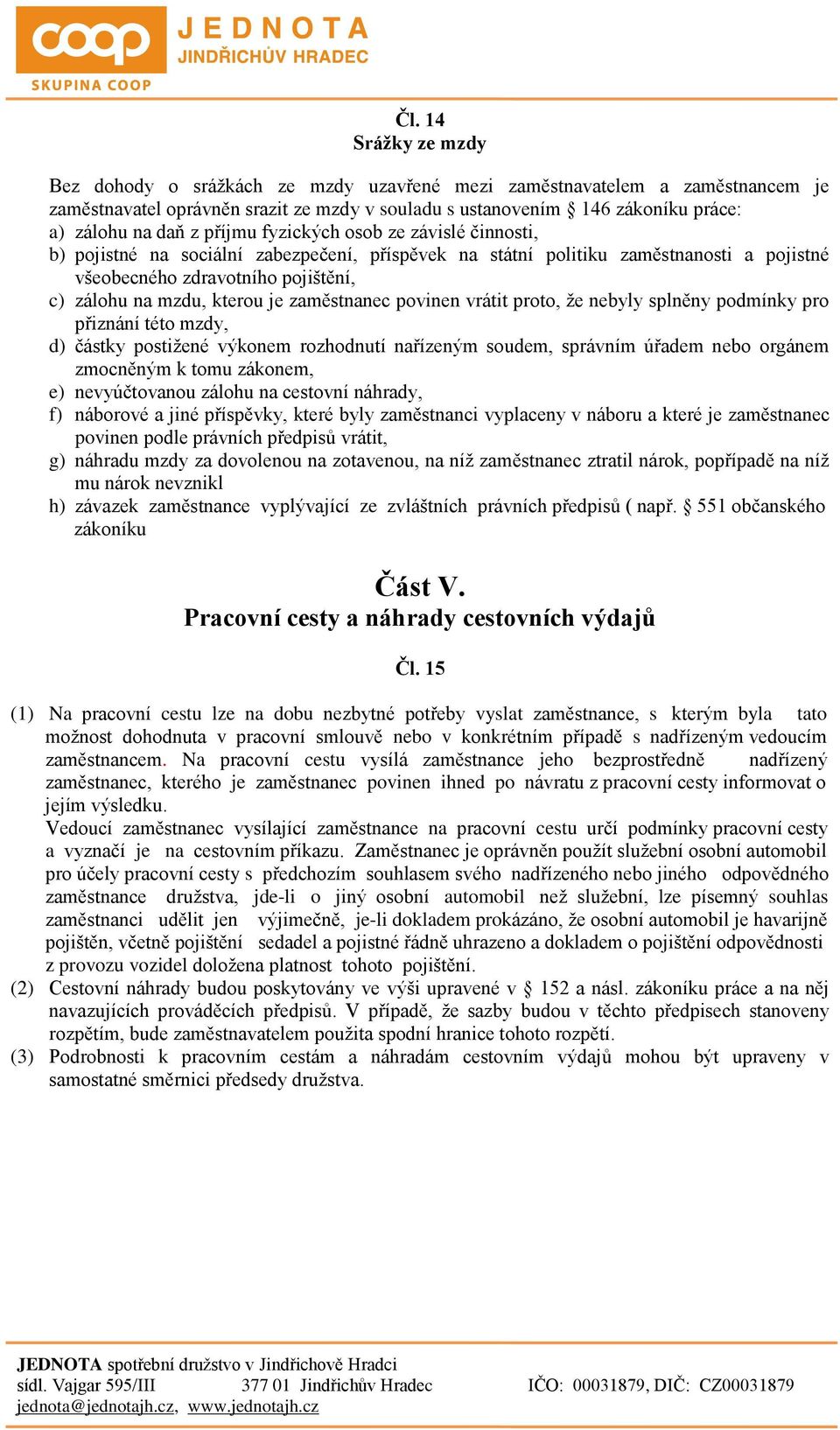 coop
SKUPINA COOP
JEDNOTA
JINDŘICHŮV HRADEC

Čl. 14
Srážky ze mzdy

Bez dohody o srážkách ze mzdy uzavřené mezi zaměstnavatelem a zaměstnancem je zaměstnavatel oprávněn srazit ze mzdy v souladu s ustanovením § 146 zákoníku práce:
a) zálohu na daň z příjmu fyzických osob ze závislé činnosti,
b) pojistné na sociální zabezpečení, příspěvek na státní politiku zaměstnanosti a pojistné všeobecného zdravotního pojištění,
c) zálohu na mzdu, kterou je zaměstnanec povinen vrátit proto, že nebyly splněny podmínky pro přiznání této mzdy,
d) částky postižené výkonem rozhodnutí nařízeným soudem, správním úřadem nebo orgánem zmocněným k tomu zákonem,
e) nevyúčtovanou zálohu na cestovní náhrady,
f) náborové a jiné příspěvky, které byly zaměstnanci vyplaceny v náboru a které je zaměstnanec povinen podle právních předpisů vrátit,
g) náhradu mzdy za dovolenou na zotavenou, na níž zaměstnanec ztratil nárok, popřípadě na níž mu nárok nevznikl
h) závazek zaměstnance vyplývající ze zvláštních právních předpisů ( např. § 551 občanského zákoníku

Část V.
Pracovní cesty a náhrady cestovních výdajů

Čl. 15

(1) Na pracovní cestu lze na dobu nezbytné potřeby vyslat zaměstnance, s kterým byla tato možnost dohodnuta v pracovní smlouvě nebo v konkrétním případě s nadřízeným vedoucím zaměstnancem. Na pracovní cestu vysílá zaměstnance jeho bezprostředně nadřízený zaměstnanec, kterého je zaměstnanec povinen ihned po návratu z pracovní cesty informovat o jejím výsledku.
Vedoucí zaměstnanec vysílající zaměstnance na pracovní cestu určí podmínky pracovní cesty a vyznačí je na cestovním příkazu. Zaměstnanec je oprávněn použít služební osobní automobil pro účely pracovní cesty s předchozím souhlasem svého nadřízeného nebo jiného odpovědného zaměstnance družstva, jde-li o jiný osobní automobil než služební, lze písemný souhlas zaměstnanci udělit jen výjimečně, je-li dokladem prokázáno, že osobní automobil je havarijně pojištěn, včetně pojištění sedadel a pojistné řádně uhrazeno a dokladem o pojištění odpovědnosti z provozu vozidel doložena platnost tohoto pojištění.
(2) Cestovní náhrady budou poskytovány ve výši upravené v § 152 a násl. zákoníku práce a na něj navazujících prováděcích předpisů. V případě, že sazby budou v těchto předpisech stanoveny rozpětím, bude zaměstnavatelem použita spodní hranice tohoto rozpětí.
(3) Podrobnosti k pracovním cestám a náhradám cestovním výdajů mohou být upraveny v samostatné směrnici předsedy družstva.

JEDNOTA spotřební družstvo v Jindřichově Hradci
sídl. Vajgar 595/III 377 01 Jindřichův Hradec IČO: 00031879, DIČ: CZ00031879
jednota@jednotajh.cz, www.jednotajh.cz